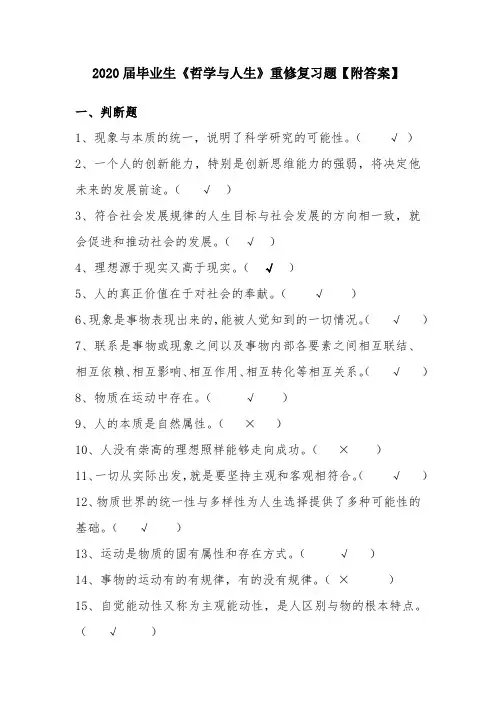 2020 届毕业生《哲学与人生》重修复习题【附答案】

一、判断题

1、现象与本质的统一，说明了科学研究的可能性。（ √ ）

2、一个人的创新能力，特别是创新思维能力的强弱，将决定他未来的发展前途。（ √ ）

3、符合社会发展规律的人生目标与社会发展的方向相一致，就会促进和推动社会的发展。（ √ ）

4、理想源于现实又高于现实。（ √ ）

5、人的真正价值在于对社会的奉献。（ √ ）

6、现象是事物表现出来的，能被人觉知到的一切情况。（ √ ）

7、联系是事物或现象之间以及事物内部各要素之间相互联结、相互依赖、相互影响、相互作用、相互转化等相互关系。（ √ ）

8、物质在运动中存在。（ √ ）

9、人的本质是自然属性。（ × ）

10、人没有崇高的理想照样能够走向成功。（ × ）

11、一切从实际出发，就是要坚持主观和客观相符合。（ √ ）

12、物质世界的统一性与多样性为人生选择提供了多种可能性的基础。（ √ ）

13、运动是物质的固有属性和存在方式。（ √ ）

14、事物的运动有的有规律，有的没有规律。（ × ）

15、自觉能动性又称为主观能动性，是人区别与物的根本特点。（ √ ）